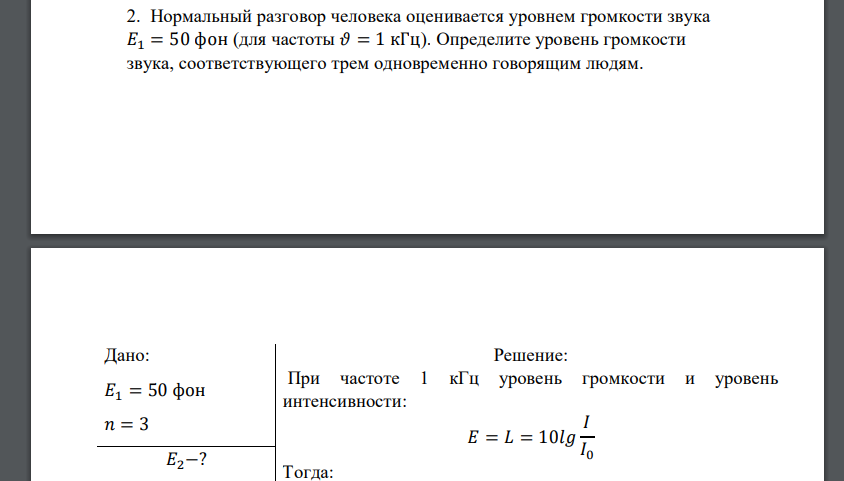 2. Нормальный разговор человека оценивается уровнем громкости звука $E_1 = 50$ фон (для частоты $\vartheta = 1$ кГц). Определите уровень громкости звука, соответствующего трем одновременно говорящим людям.

Дано:
$E_1 = 50$ фон
$n = 3$
$E_2 - ?$

Решение:
При частоте 1 кГц уровень громкости и уровень интенсивности:
$E = L = 10lg\frac{I}{I_0}$
Тогда: